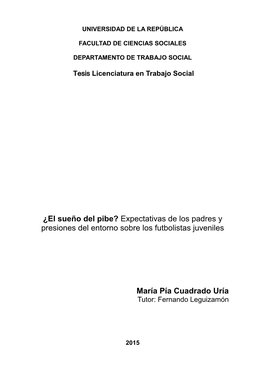 UNIVERSIDAD DE LA REPÚBLICA

FACULTAD DE CIENCIAS SOCIALES

DEPARTAMENTO DE TRABAJO SOCIAL

Tesis Licenciatura en Trabajo Social

¿El sueño del pibe? Expectativas de los padres y presiones del entorno sobre los futbolistas juveniles

María Pía Cuadrado Uría
Tutor: Fernando Leguizamón

2015